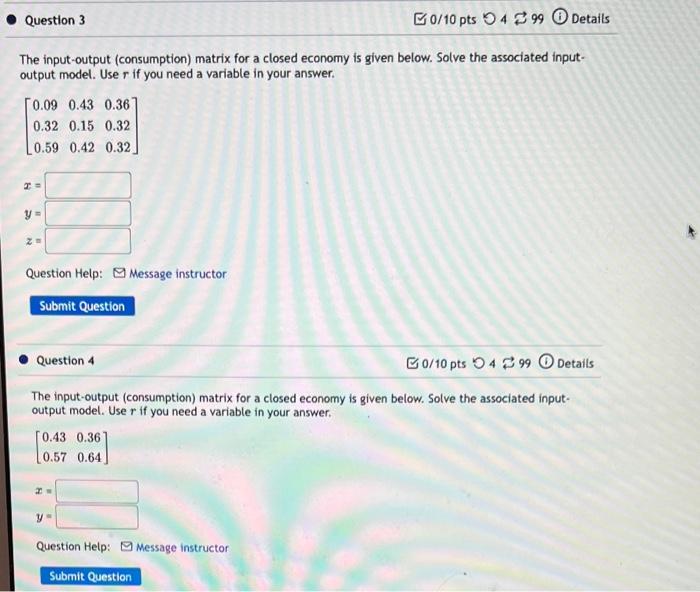 Question 3

0/10 pts 4 99 Details

The input-output (consumption) matrix for a closed economy is given below. Solve the associated input-output model. Use $r$ if you need a variable in your answer.

$\begin{bmatrix} 0.09 & 0.43 & 0.36 \\ 0.32 & 0.15 & 0.32 \\ 0.59 & 0.42 & 0.32 \end{bmatrix}$

$x =$

$y =$

$z =$

Question Help: Message instructor

Submit Question

Question 4

0/10 pts 4 99 Details

The input-output (consumption) matrix for a closed economy is given below. Solve the associated input-output model. Use $r$ if you need a variable in your answer.

$\begin{bmatrix} 0.43 & 0.36 \\ 0.57 & 0.64 \end{bmatrix}$

$x =$

$y =$

Question Help: Message instructor

Submit Question